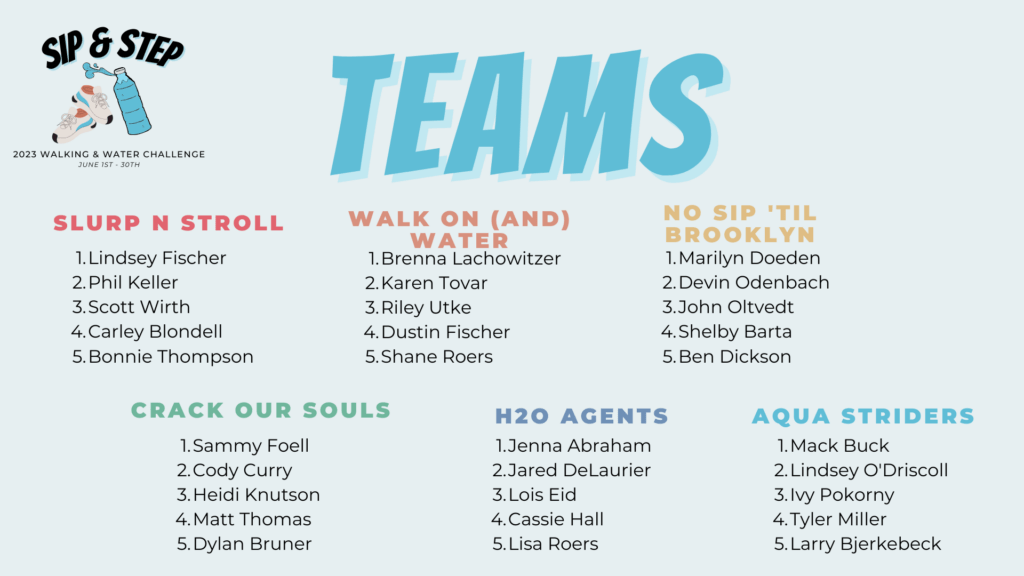 SIP & STEP

2023 WALKING & WATER CHALLENGE
JUNE 1ST - 30TH

TEAMS

SLURP N STROLL
1. Lindsey Fischer
2. Phil Keller
3. Scott Wirth
4. Carley Blondell
5. Bonnie Thompson

WALK ON (AND) WATER
1. Brenna Lachowitzer
2. Karen Tovar
3. Riley Utke
4. Dustin Fischer
5. Shane Roers

NO SIP 'TIL BROOKLYN
1. Marilyn Doeden
2. Devin Odenbach
3. John Oltvedt
4. Shelby Barta
5. Ben Dickson

CRACK OUR SOULS
1. Sammy Foell
2. Cody Curry
3. Heidi Knutson
4. Matt Thomas
5. Dylan Bruner

H2O AGENTS
1. Jenna Abraham
2. Jared DeLaurier
3. Lois Eid
4. Cassie Hall
5. Lisa Roers

AQUA STRIDERS
1. Mack Buck
2. Lindsey O'Driscoll
3. Ivy Pokorny
4. Tyler Miller
5. Larry Bjerkebeck